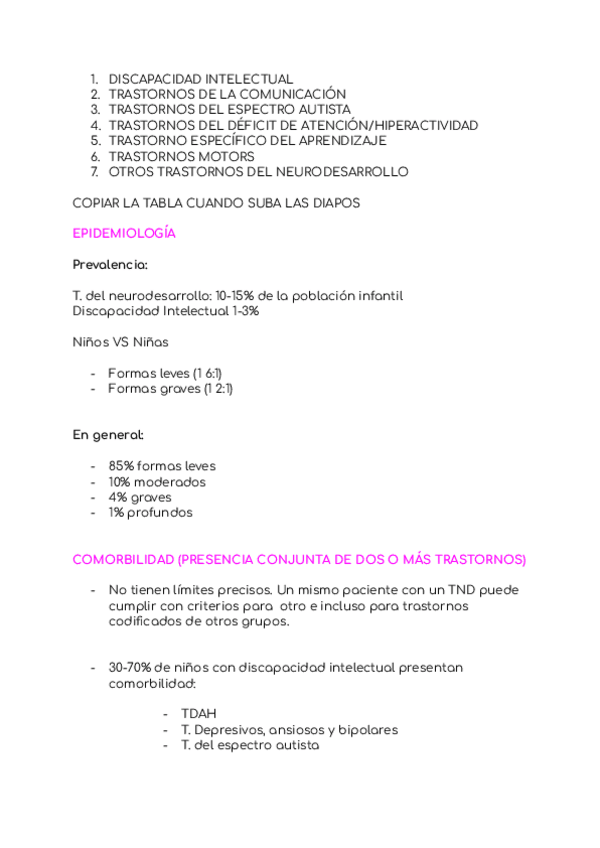 1. DISCAPACIDAD INTELECTUAL
2. TRASTORNOS DE LA COMUNICACIÓN
3. TRASTORNOS DEL ESPECTRO AUTISTA
4. TRASTORNOS DEL DÉFICIT DE ATENCIÓN/HIPERACTIVIDAD
5. TRASTORNO ESPECÍFICO DEL APRENDIZAJE
6. TRASTORNOS MOTORS
7. OTROS TRASTORNOS DEL NEURODESARROLLO

COPIAR LA TABLA CUANDO SUBA LAS DIAPOS

EPIDEMIOLOGÍA

Prevalencia:

T. del neurodesarrollo: 10-15% de la población infantil
Discapacidad Intelectual 1-3%

Niños VS Niñas

- Formas leves (1 6:1)
- Formas graves (1 2:1)

En general:

- 85% formas leves
- 10% moderados
- 4% graves
- 1% profundos

COMORBILIDAD (PRESENCIA CONJUNTA DE DOS O MÁS TRASTORNOS)

- No tienen límites precisos. Un mismo paciente con un TND puede cumplir con criterios para otro e incluso para trastornos codificados de otros grupos.

- 30-70% de niños con discapacidad intelectual presentan comorbilidad:

- TDAH
- T. Depresivos, ansiosos y bipolares
- T. del espectro autista